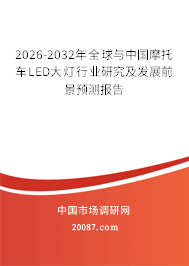 2026-2032年全球与中国摩托车LED大灯行业研究及发展前景预测报告

中国市场调研网

20087.com